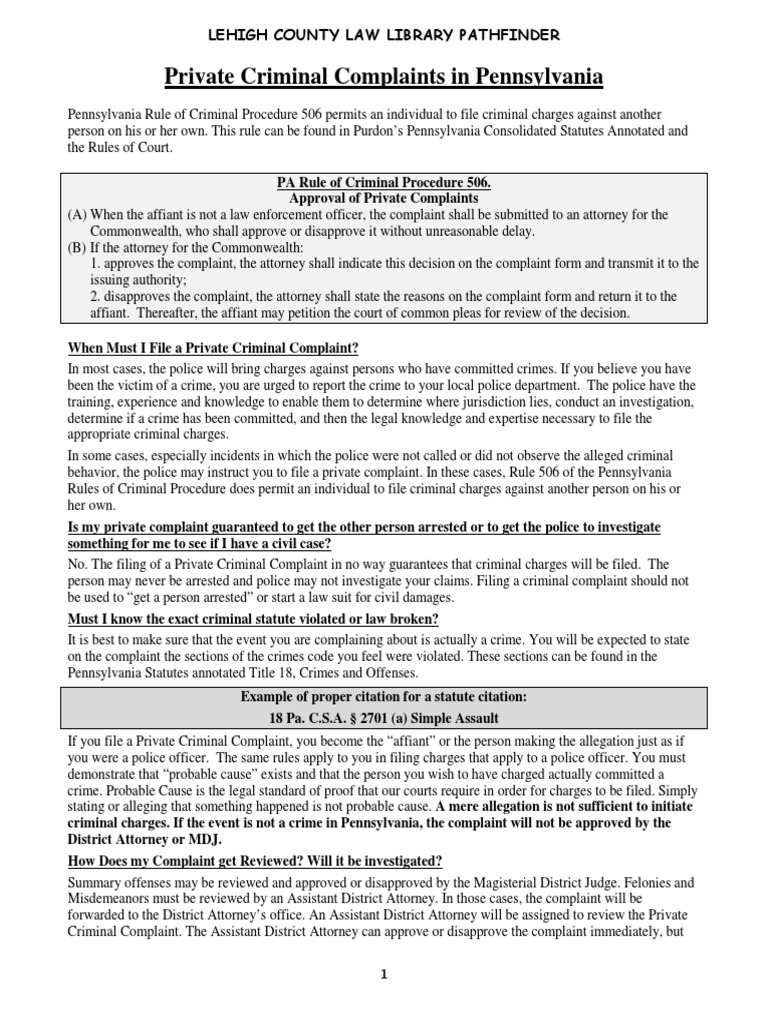 LEHIGH COUNTY LAW LIBRARY PATHFINDER

Private Criminal Complaints in Pennsylvania

Pennsylvania Rule of Criminal Procedure 506 permits an individual to file criminal charges against another person on his or her own. This rule can be found in Purdon's Pennsylvania Consolidated Statutes Annotated and the Rules of Court.

PA Rule of Criminal Procedure 506.
Approval of Private Complaints
(A) When the affiant is not a law enforcement officer, the complaint shall be submitted to an attorney for the Commonwealth, who shall approve or disapprove it without unreasonable delay.
(B) If the attorney for the Commonwealth:
1. approves the complaint, the attorney shall indicate this decision on the complaint form and transmit it to the issuing authority;
2. disapproves the complaint, the attorney shall state the reasons on the complaint form and return it to the affiant. Thereafter, the affiant may petition the court of common pleas for review of the decision.

When Must I File a Private Criminal Complaint?
In most cases, the police will bring charges against persons who have committed crimes. If you believe you have been the victim of a crime, you are urged to report the crime to your local police department. The police have the training, experience and knowledge to enable them to determine where jurisdiction lies, conduct an investigation, determine if a crime has been committed, and then the legal knowledge and expertise necessary to file the appropriate criminal charges.

In some cases, especially incidents in which the police were not called or did not observe the alleged criminal behavior, the police may instruct you to file a private complaint. In these cases, Rule 506 of the Pennsylvania Rules of Criminal Procedure does permit an individual to file criminal charges against another person on his or her own.

Is my private complaint guaranteed to get the other person arrested or to get the police to investigate something for me to see if I have a civil case?
No. The filing of a Private Criminal Complaint in no way guarantees that criminal charges will be filed. The person may never be arrested and police may not investigate your claims. Filing a criminal complaint should not be used to "get a person arrested" or start a law suit for civil damages.

Must I know the exact criminal statute violated or law broken?
It is best to make sure that the event you are complaining about is actually a crime. You will be expected to state on the complaint the sections of the crimes code you feel were violated. These sections can be found in the Pennsylvania Statutes annotated Title 18, Crimes and Offenses.

Example of proper citation for a statute citation:
18 Pa. C.S.A. § 2701 (a) Simple Assault

If you file a Private Criminal Complaint, you become the "affiant" or the person making the allegation just as if you were a police officer. The same rules apply to you in filing charges that apply to a police officer. You must demonstrate that "probable cause" exists and that the person you wish to have charged actually committed a crime. Probable Cause is the legal standard of proof that our courts require in order for charges to be filed. Simply stating or alleging that something happened is not probable cause. A mere allegation is not sufficient to initiate criminal charges. If the event is not a crime in Pennsylvania, the complaint will not be approved by the District Attorney or MDJ.

How Does my Complaint get Reviewed? Will it be investigated?
Summary offenses may be reviewed and approved or disapproved by the Magisterial District Judge. Felonies and Misdemeanors must be reviewed by an Assistant District Attorney. In those cases, the complaint will be forwarded to the District Attorney's office. An Assistant District Attorney will be assigned to review the Private Criminal Complaint. The Assistant District Attorney can approve or disapprove the complaint immediately, but

1